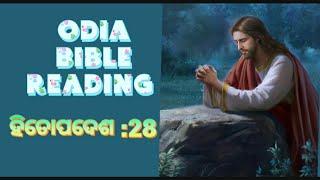 ODIA BIBLE READING

ହିତୋପଦେଶ :28